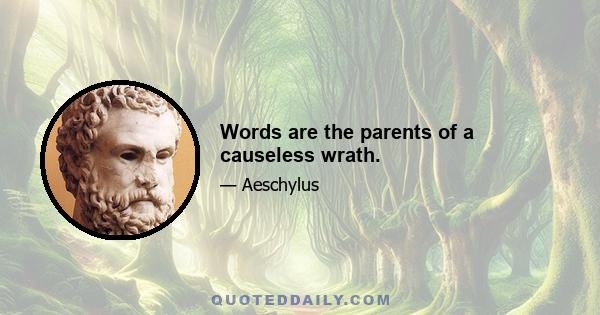 Words are the parents of a causeless wrath.

— Aeschylus

QUOTEDDAILY.COM